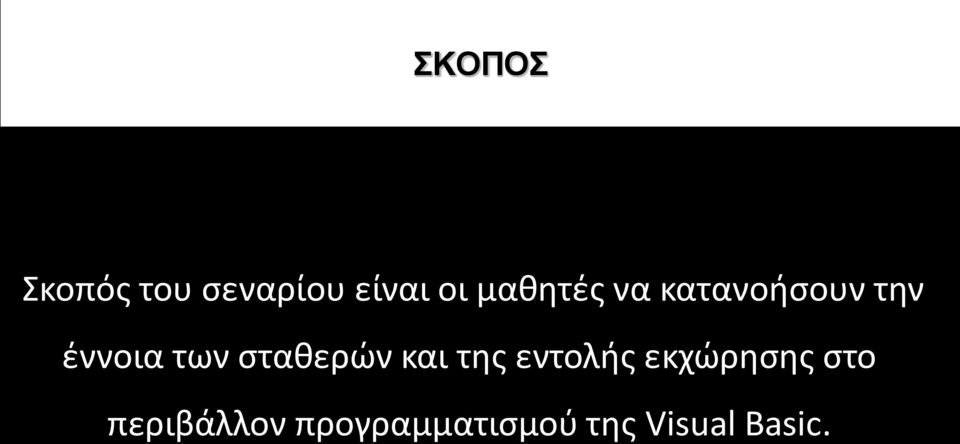 ΣΚΟΠΟΣ

Σκοπός του σεναρίου είναι οι μαθητές να κατανοήσουν την έννοια των σταθερών και της εντολής εκχώρησης στο περιβάλλον προγραμματισμού της Visual Basic.